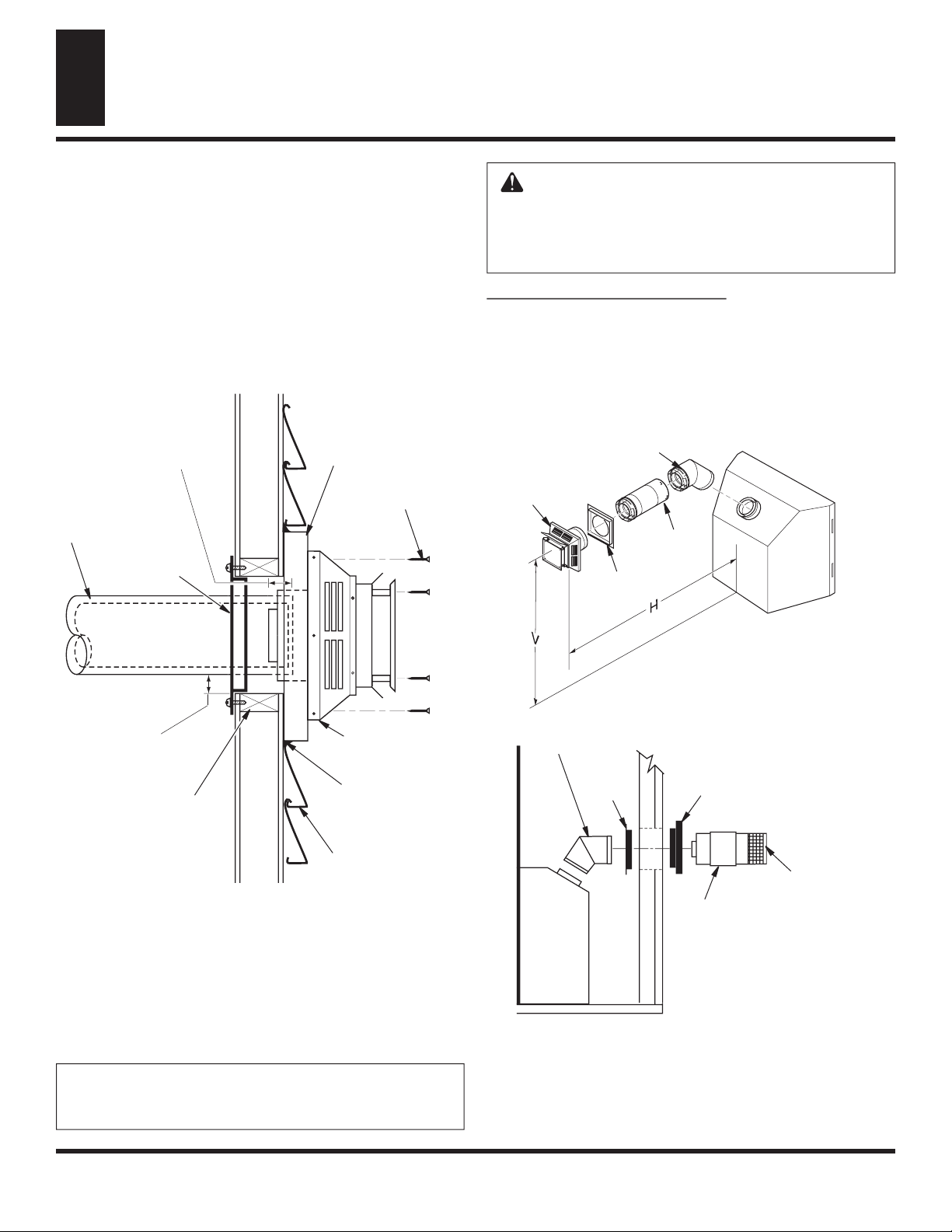 H

V